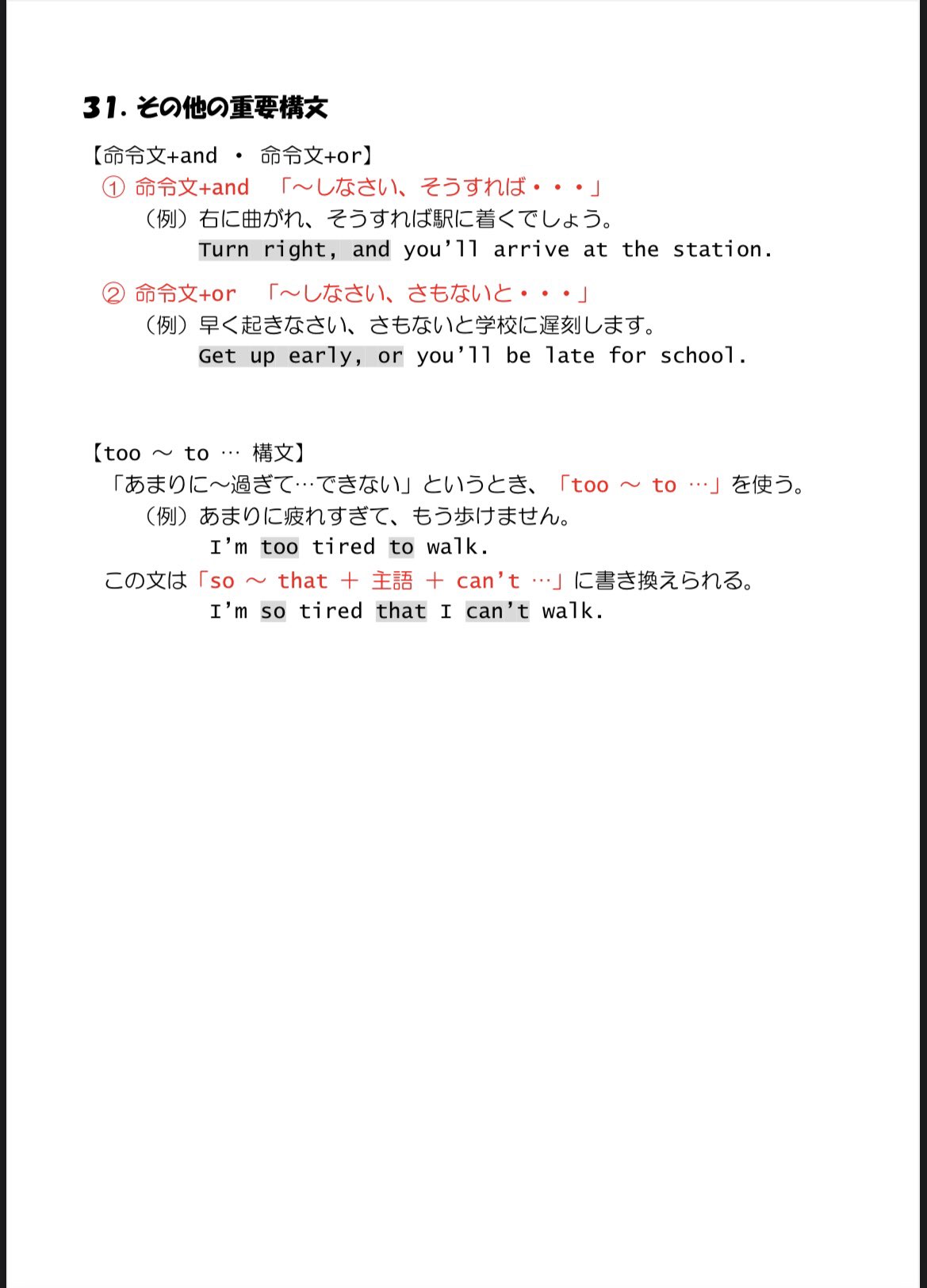 31. その他の重要構文

【命令文+and ・ 命令文+or】

① 命令文+and 「～しなさい、そうすれば・・・」

（例）右に曲がれ、そうすれば駅に着くでしょう。

Turn right, and you'll arrive at the station.

② 命令文+or 「～しなさい、さもないと・・・」

（例）早く起きなさい、さもないと学校に遅刻します。

Get up early, or you'll be late for school.

【too ～ to … 構文】

「あまりに～過ぎて…できない」というとき、「too ～ to …」を使う。

（例）あまりに疲れすぎて、もう歩けません。

I'm too tired to walk.

この文は「so ～ that ＋ 主語 ＋ can't …」に書き換えられる。

I'm so tired that I can't walk.